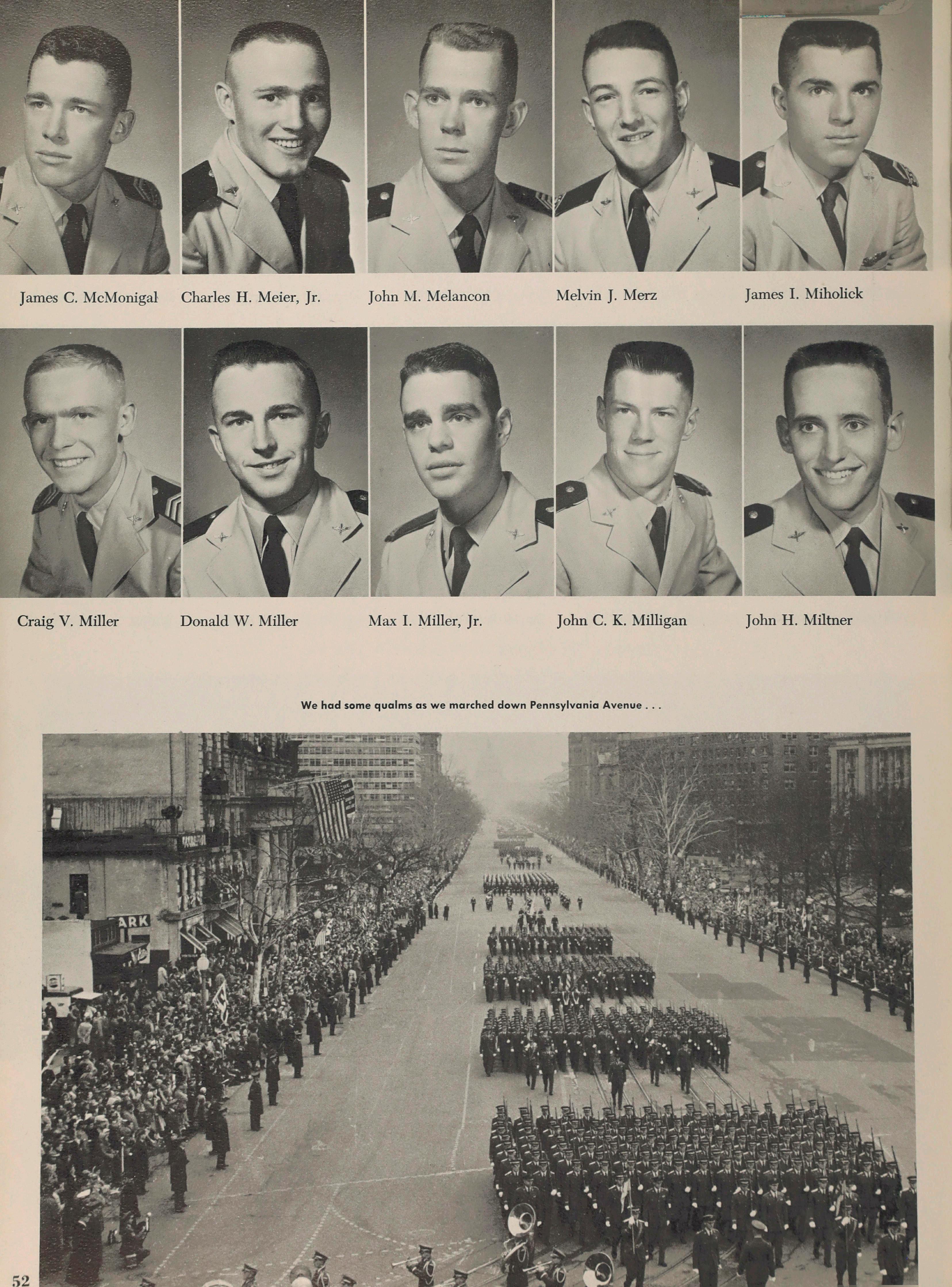 James C. McMonigal

Charles H. Meier, Jr.

John M. Melancon

Melvin J. Merz

James I. Miholick

Craig V. Miller

Donald W. Miller

Max I. Miller, Jr.

John C. K. Milligan

John H. Miltner

We had some qualms as we marched down Pennsylvania Avenue . . .

52